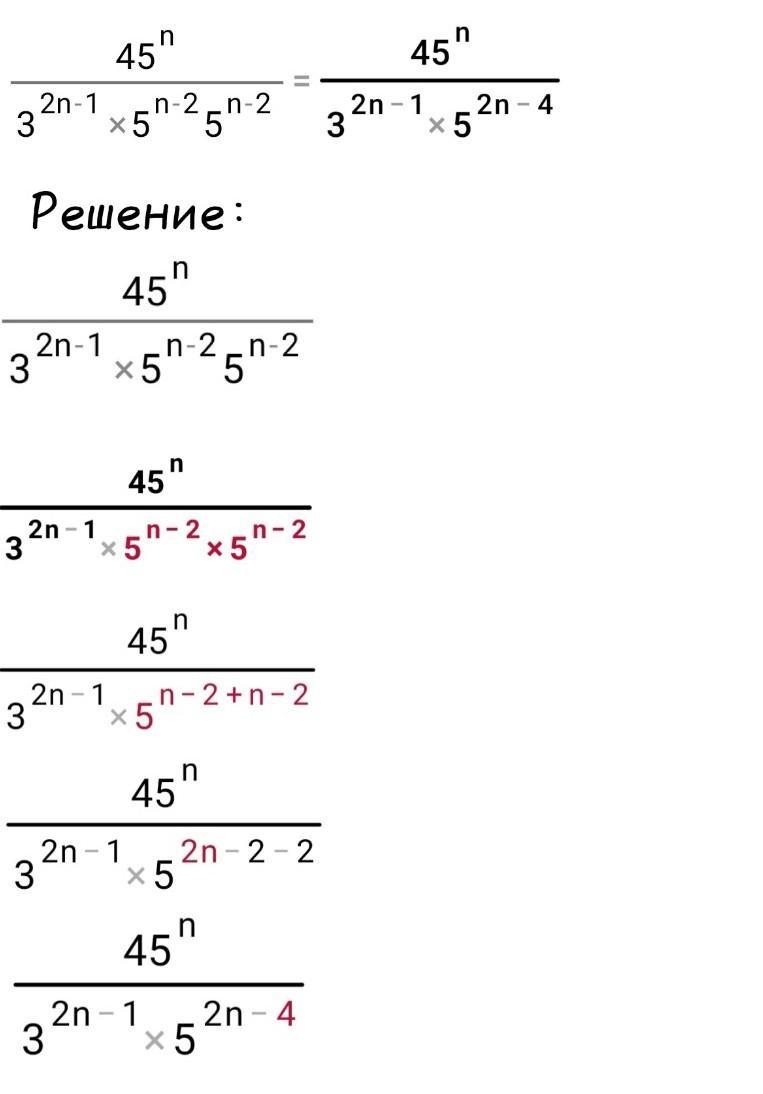 $\frac{45^n}{3^{2n-1} \times 5^{n-2} 5^{n-2}} = \frac{45^n}{3^{2n-1} \times 5^{2n-4}}$

Решение:

$\frac{45^n}{3^{2n-1} \times 5^{n-2} 5^{n-2}}$

$\frac{45^n}{3^{2n-1} \times 5^{n-2} \times 5^{n-2}}$

$\frac{45^n}{3^{2n-1} \times 5^{n-2+n-2}}$

$\frac{45^n}{3^{2n-1} \times 5^{2n-2-2}}$

$\frac{45^n}{3^{2n-1} \times 5^{2n-4}}$